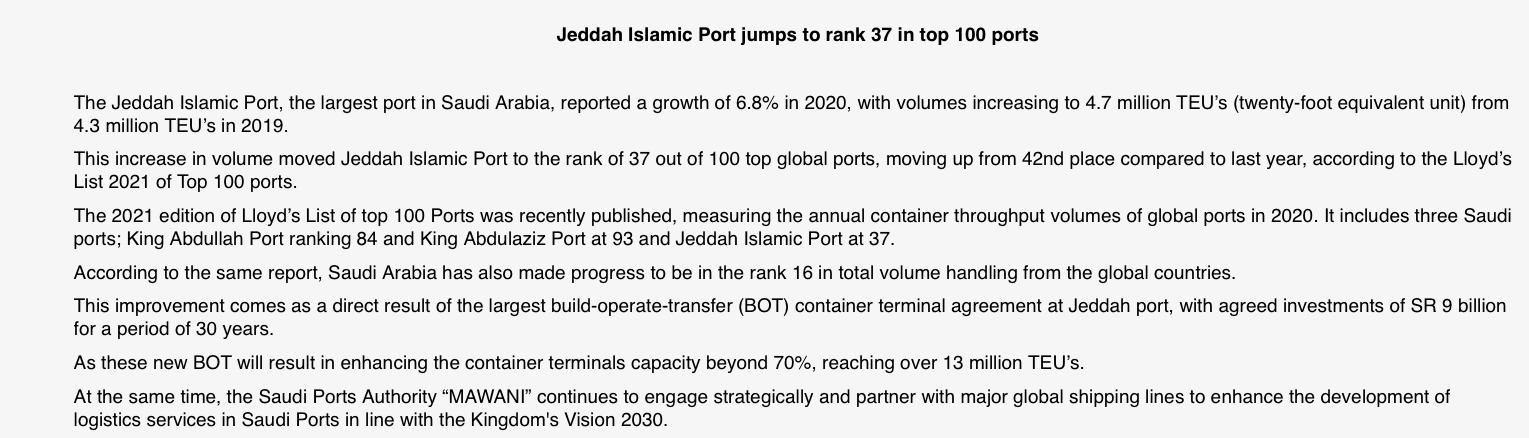 Jeddah Islamic Port jumps to rank 37 in top 100 ports

The Jeddah Islamic Port, the largest port in Saudi Arabia, reported a growth of 6.8% in 2020, with volumes increasing to 4.7 million TEU’s (twenty-foot equivalent unit) from 4.3 million TEU’s in 2019.

This increase in volume moved Jeddah Islamic Port to the rank of 37 out of 100 top global ports, moving up from 42nd place compared to last year, according to the Lloyd’s List 2021 of Top 100 ports.

The 2021 edition of Lloyd’s List of top 100 Ports was recently published, measuring the annual container throughput volumes of global ports in 2020. It includes three Saudi ports; King Abdullah Port ranking 84 and King Abdulaziz Port at 93 and Jeddah Islamic Port at 37.

According to the same report, Saudi Arabia has also made progress to be in the rank 16 in total volume handling from the global countries.

This improvement comes as a direct result of the largest build-operate-transfer (BOT) container terminal agreement at Jeddah port, with agreed investments of SR 9 billion for a period of 30 years.

As these new BOT will result in enhancing the container terminals capacity beyond 70%, reaching over 13 million TEU’s.

At the same time, the Saudi Ports Authority “MAWANI” continues to engage strategically and partner with major global shipping lines to enhance the development of logistics services in Saudi Ports in line with the Kingdom's Vision 2030.